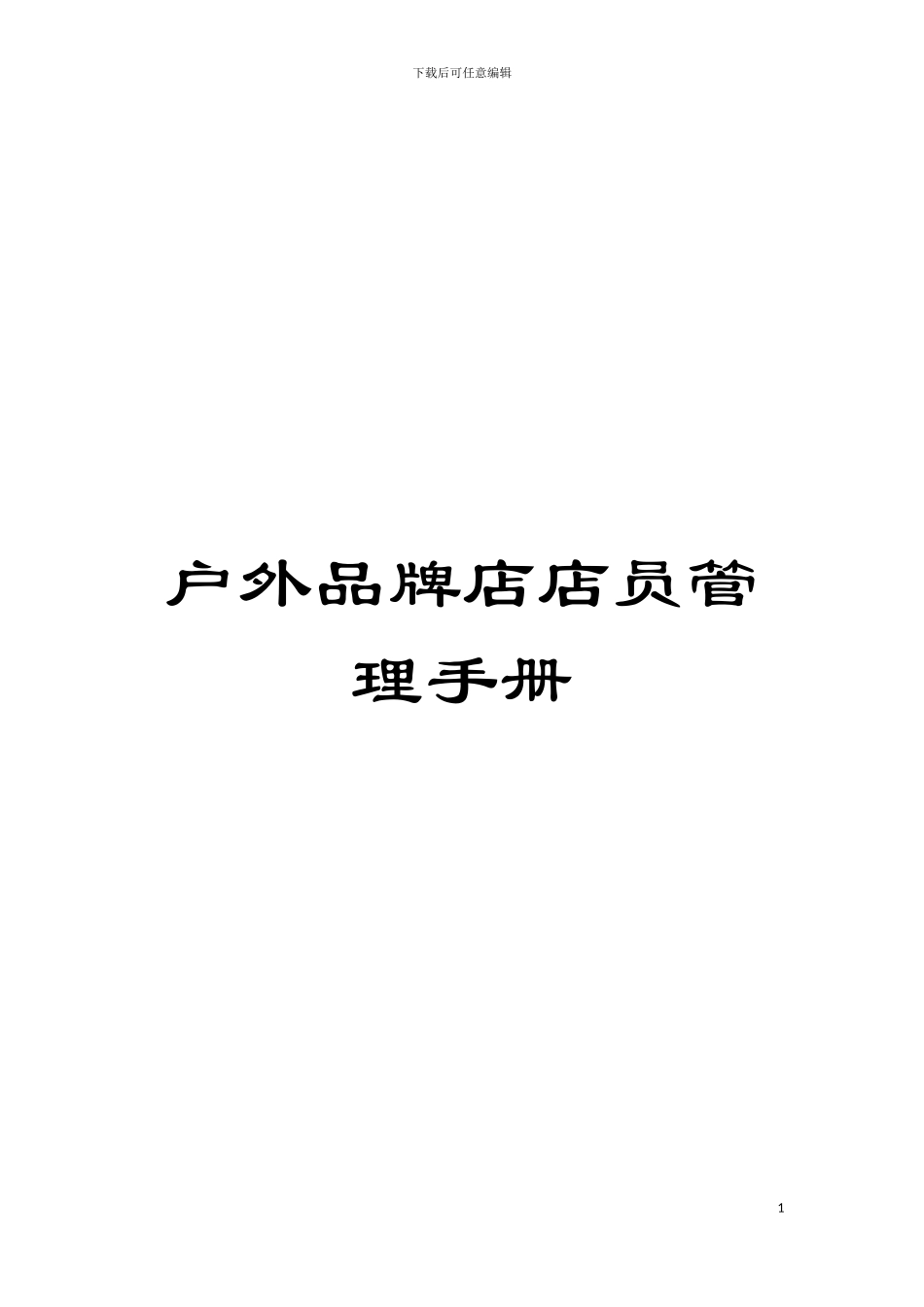 下载后可任意编辑

户外品牌店店员管理手册

1